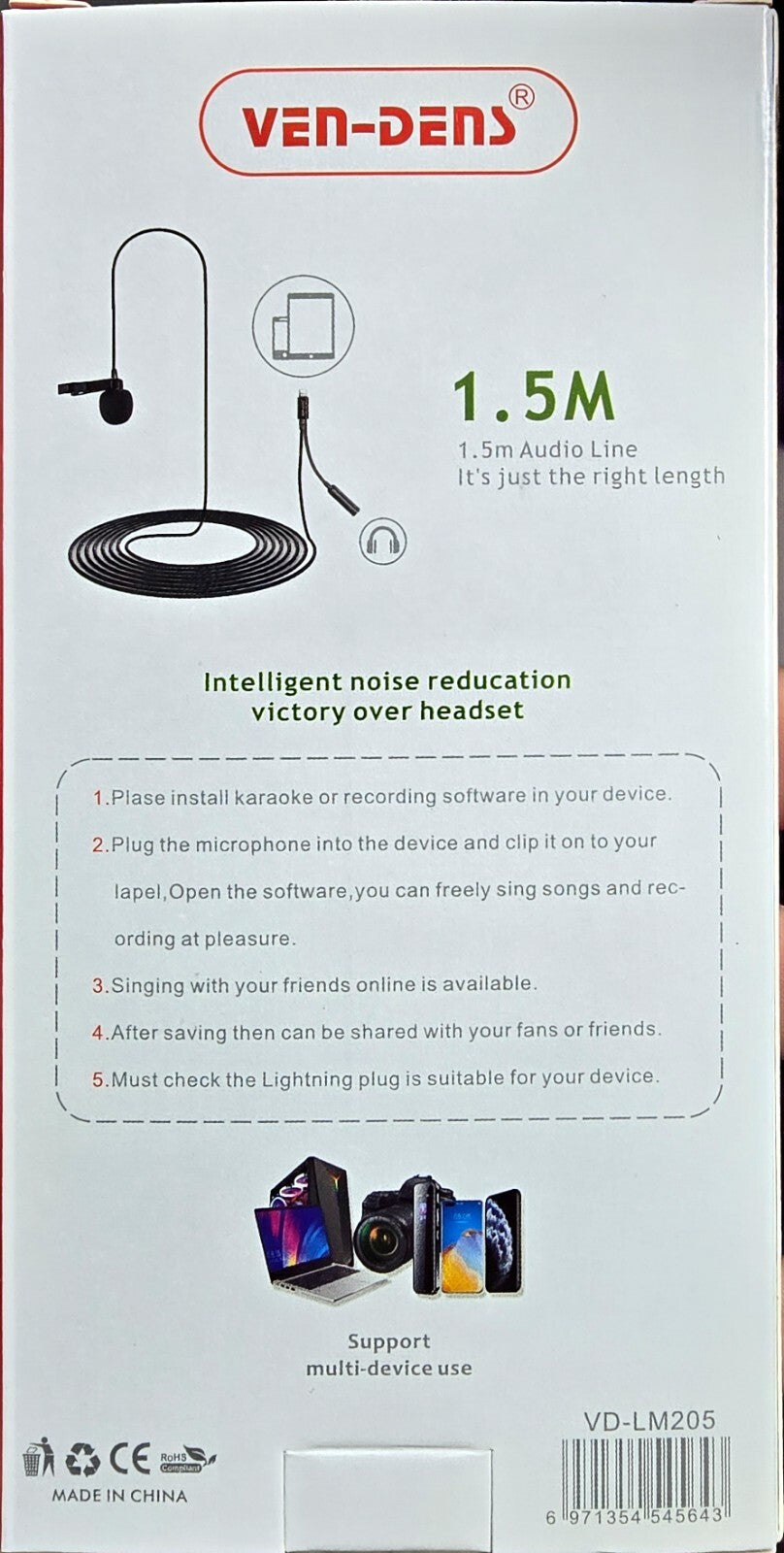 VEN-DENS®

1.5M

1.5m Audio Line
It's just the right length

Intelligent noise reducation
victory over headset

1.Plase install karaoke or recording software in your device.

2.Plug the microphone into the device and clip it on to your lapel,Open the software,you can freely sing songs and recording at pleasure.

3.Singing with your friends online is available.

4.After saving then can be shared with your fans or friends.

5.Must check the Lightning plug is suitable for your device.

Support
multi-device use

VD-LM205

CE RoHS Compliant
MADE IN CHINA

6 971354 545643